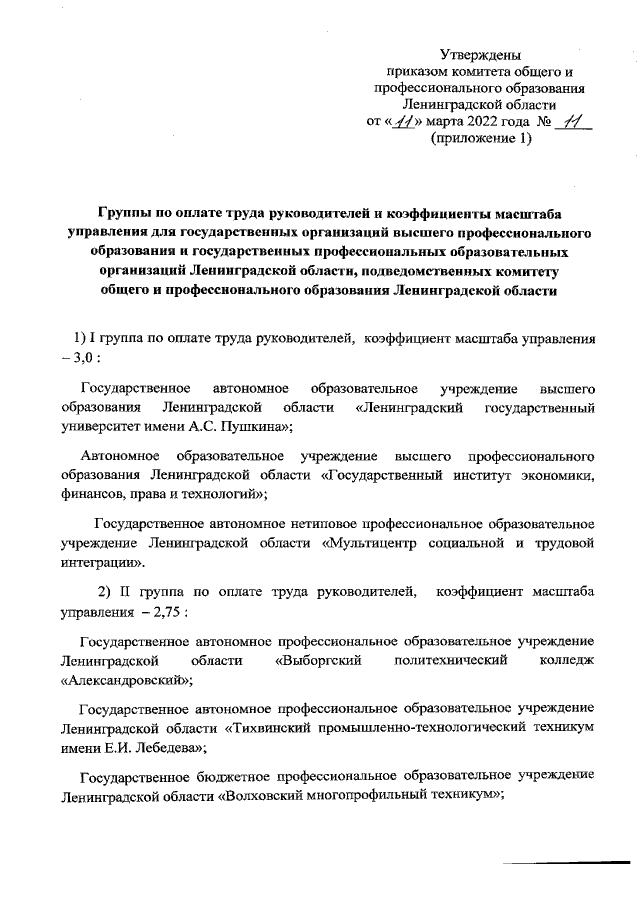 Утверждены
приказом комитета общего и
профессионального образования
Ленинградской области
от «11» марта 2022 года № 11
(приложение 1)

Группы по оплате труда руководителей и коэффициенты масштаба управления для государственных организаций высшего профессионального образования и государственных профессиональных образовательных организаций Ленинградской области, подведомственных комитету общего и профессионального образования Ленинградской области

1) I группа по оплате труда руководителей, коэффициент масштаба управления – 3,0 :

Государственное автономное образовательное учреждение высшего образования Ленинградской области «Ленинградский государственный университет имени А.С. Пушкина»;

Автономное образовательное учреждение высшего профессионального образования Ленинградской области «Государственный институт экономики, финансов, права и технологий»;

Государственное автономное нетиповое профессиональное образовательное учреждение Ленинградской области «Мультицентр социальной и трудовой интеграции».

2) II группа по оплате труда руководителей, коэффициент масштаба управления – 2,75 :

Государственное автономное профессиональное образовательное учреждение Ленинградской области «Выборгский политехнический колледж «Александровский»;

Государственное автономное профессиональное образовательное учреждение Ленинградской области «Тихвинский промышленно-технологический техникум имени Е.И. Лебедева»;

Государственное бюджетное профессиональное образовательное учреждение Ленинградской области «Волховский многопрофильный техникум»;